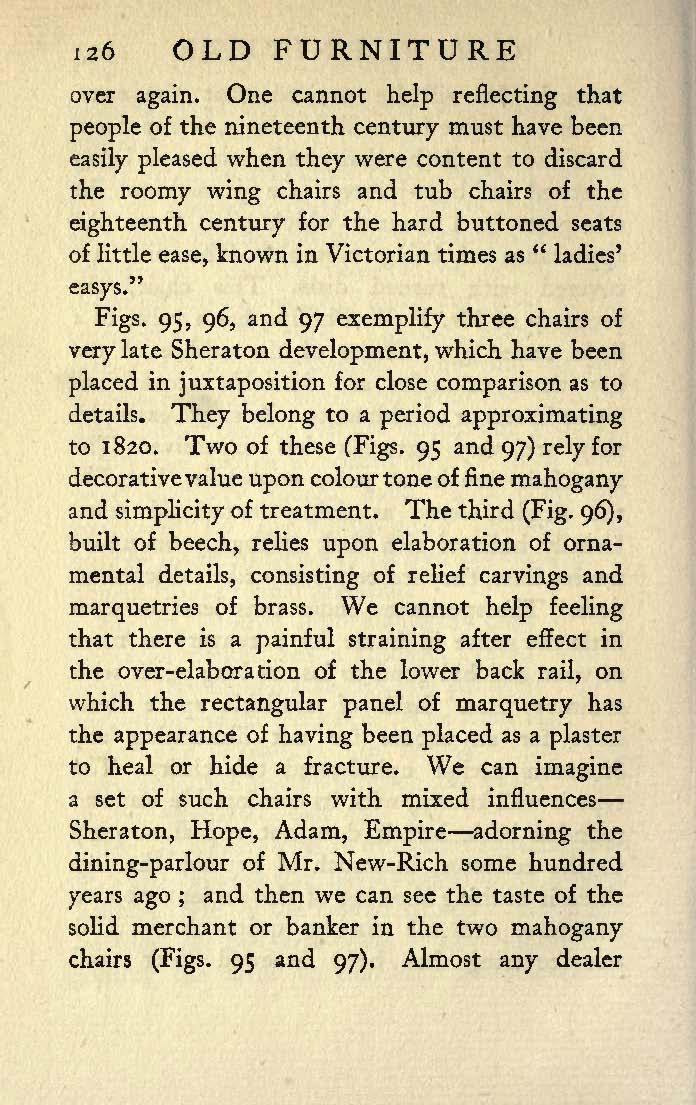 126 OLD FURNITURE

over again. One cannot help reflecting that people of the nineteenth century must have been easily pleased when they were content to discard the roomy wing chairs and tub chairs of the eighteenth century for the hard buttoned seats of little ease, known in Victorian times as "ladies' easys."

Figs. 95, 96, and 97 exemplify three chairs of very late Sheraton development, which have been placed in juxtaposition for close comparison as to details. They belong to a period approximating to 1820. Two of these (Figs. 95 and 97) rely for decorative value upon colour tone of fine mahogany and simplicity of treatment. The third (Fig. 96), built of beech, relies upon elaboration of ornamental details, consisting of relief carvings and marquetries of brass. We cannot help feeling that there is a painful straining after effect in the over-elaboration of the lower back rail, on which the rectangular panel of marquetry has the appearance of having been placed as a plaster to heal or hide a fracture. We can imagine a set of such chairs with mixed influences—Sheraton, Hope, Adam, Empire—adorning the dining-parlour of Mr. New-Rich some hundred years ago; and then we can see the taste of the solid merchant or banker in the two mahogany chairs (Figs. 95 and 97). Almost any dealer